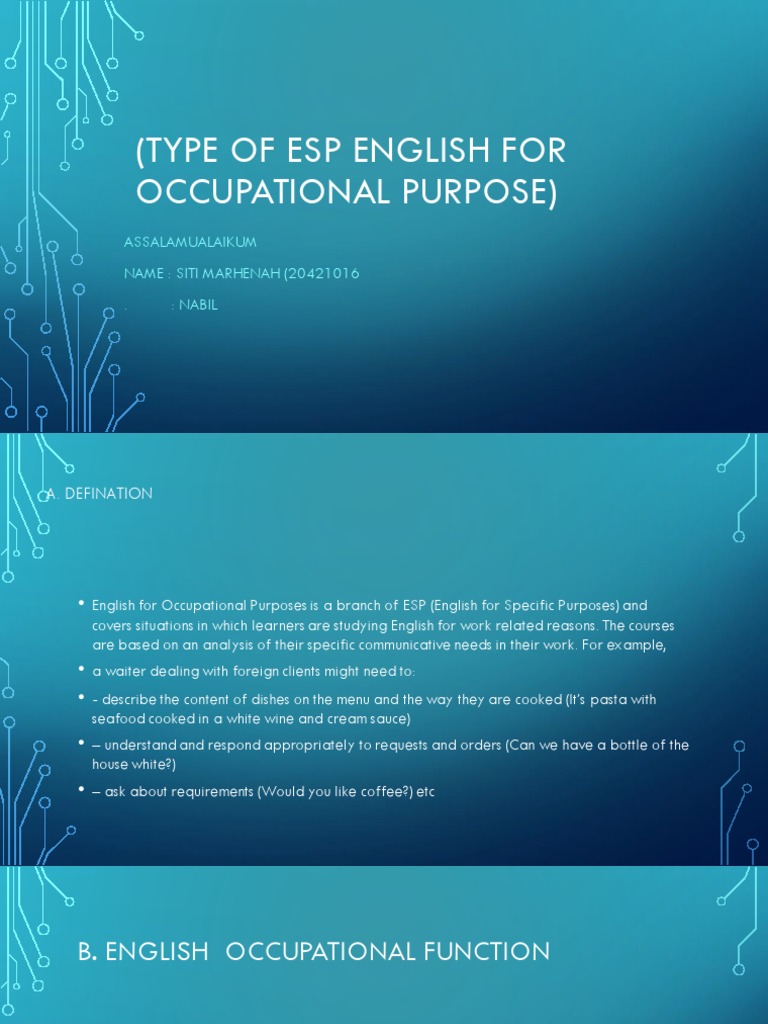 (TYPE OF ESP ENGLISH FOR OCCUPATIONAL PURPOSE)

ASSALAMUALAIKUM

NAME : SITI MARHENAH (20421016

: NABIL

A. DEFINATION

• English for Occupational Purposes is a branch of ESP (English for Specific Purposes) and covers situations in which learners are studying English for work related reasons. The courses are based on an analysis of their specific communicative needs in their work. For example,

• a waiter dealing with foreign clients might need to:

• - describe the content of dishes on the menu and the way they are cooked (It's pasta with seafood cooked in a white wine and cream sauce)

• – understand and respond appropriately to requests and orders (Can we have a bottle of the house white?)

• – ask about requirements (Would you like coffee?) etc

B. ENGLISH OCCUPATIONAL FUNCTION